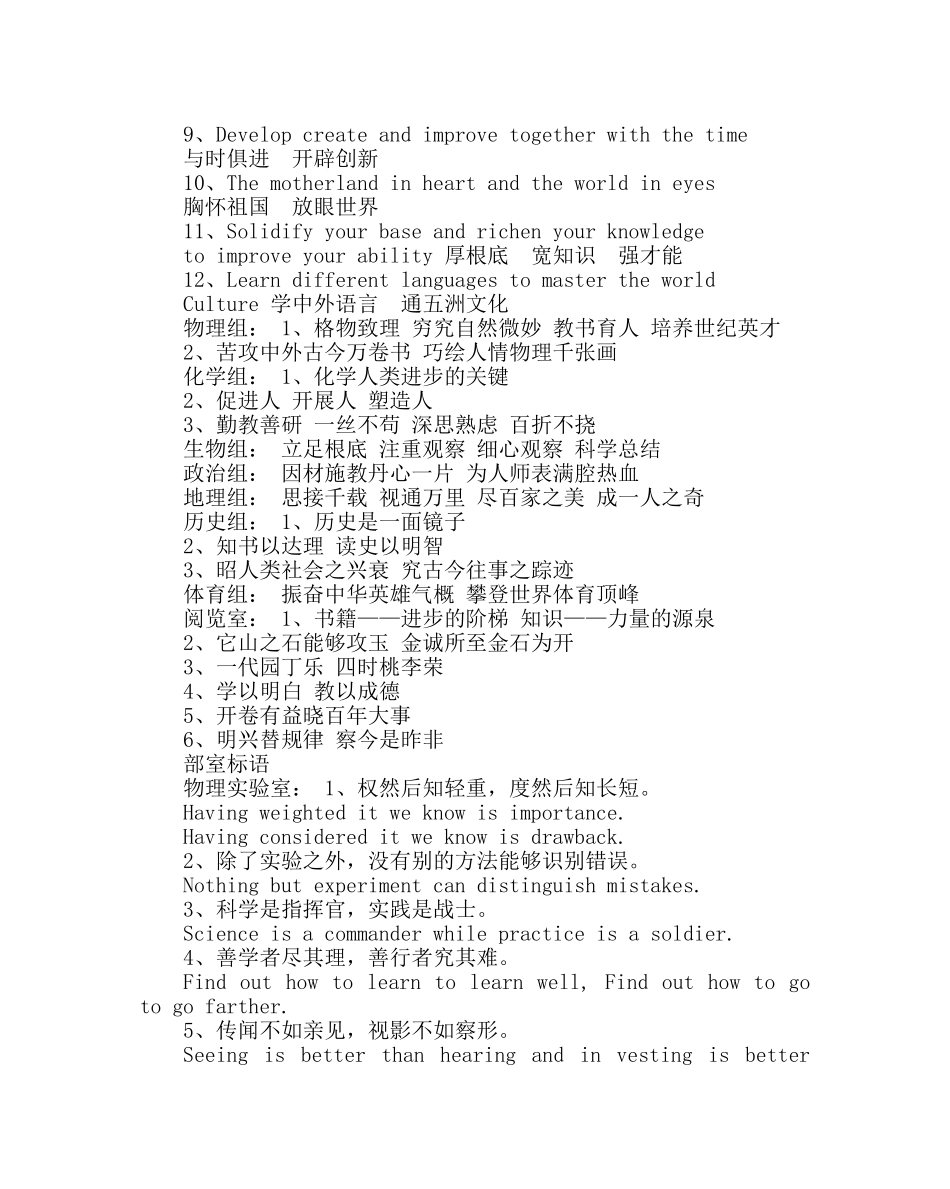 9、Develop create and improve together with the time
与时俱进　开辟创新
10、The motherland in heart and the world in eyes
胸怀祖国　放眼世界
11、Solidify your base and richen your knowledge to improve your ability 厚根底　宽知识　强才能
12、Learn different languages to master the world Culture 学中外语言　通五洲文化
物理组：　1、格物致理 穷究自然微妙 教书育人 培养世纪英才
2、苦攻中外古今万卷书 巧绘人情物理千张画
化学组：　1、化学人类进步的关键
2、促进人 开展人 塑造人
3、勤教善研 一丝不苟 深思熟虑 百折不挠
生物组：　立足根底 注重观察 细心观察 科学总结
政治组：　因材施教丹心一片 为人师表满腔热血
地理组：　思接千载 视通万里 尽百家之美 成一人之奇
历史组：　1、历史是一面镜子
2、知书以达理 读史以明智
3、昭人类社会之兴衰 究古今往事之踪迹
体育组：　振奋中华英雄气概 攀登世界体育顶峰
阅览室：　1、书籍——进步的阶梯 知识——力量的源泉
2、它山之石能够攻玉 金诚所至金石为开
3、一代园丁乐 四时桃李荣
4、学以明白 教以成德
5、开卷有益晓百年大事
6、明兴替规律 察今是昨非
部室标语
物理实验室：　1、权然后知轻重，度然后知长短。
Having weighted it we know is importance.
Having considered it we know is drawback.
2、除了实验之外，没有别的方法能够识别错误。
Nothing but experiment can distinguish mistakes.
3、科学是指挥官，实践是战士。
Science is a commander while practice is a soldier.
4、善学者尽其理，善行者究其难。
Find out how to learn to learn well, Find out how to go to go farther.
5、传闻不如亲见，视影不如察形。
Seeing is better than hearing and in vesting is better